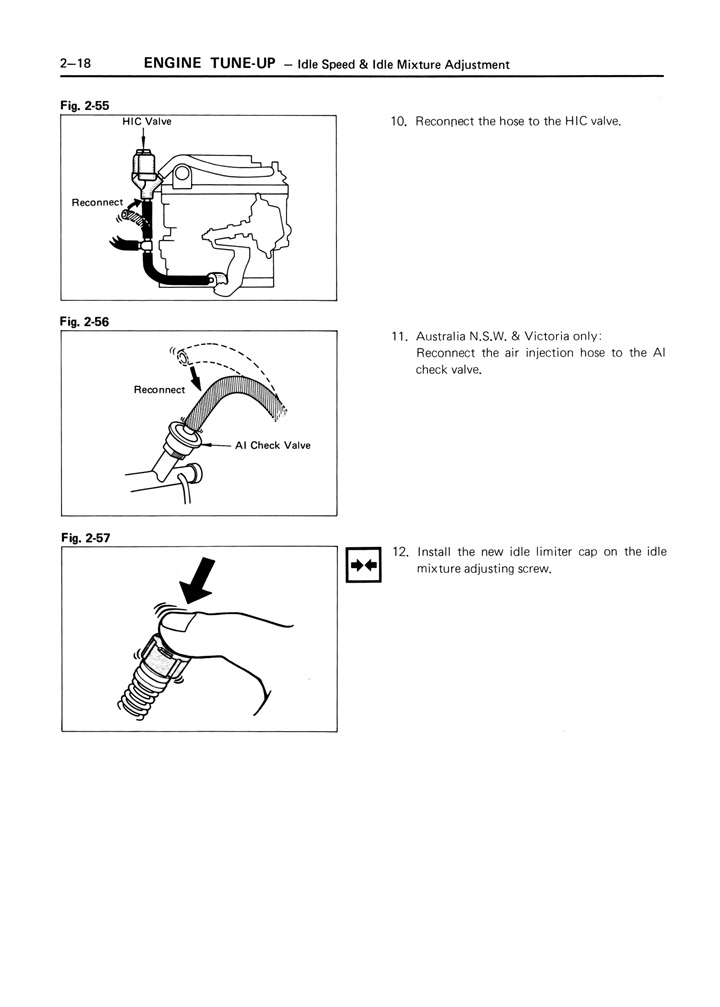 2–18 ENGINE TUNE-UP – Idle Speed & Idle Mixture Adjustment

Fig. 2-55

HIC Valve

Reconnect

10. Reconnect the hose to the HIC valve.

Fig. 2-56

Reconnect

AI Check Valve

11. Australia N.S.W. & Victoria only:
Reconnect the air injection hose to the AI check valve.

Fig. 2-57

12. Install the new idle limiter cap on the idle mixture adjusting screw.